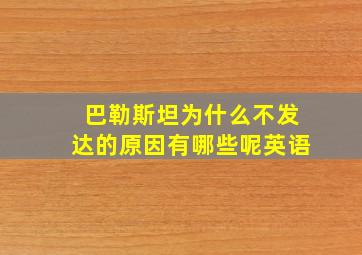 巴勒斯坦为什么不发达的原因有哪些呢英语